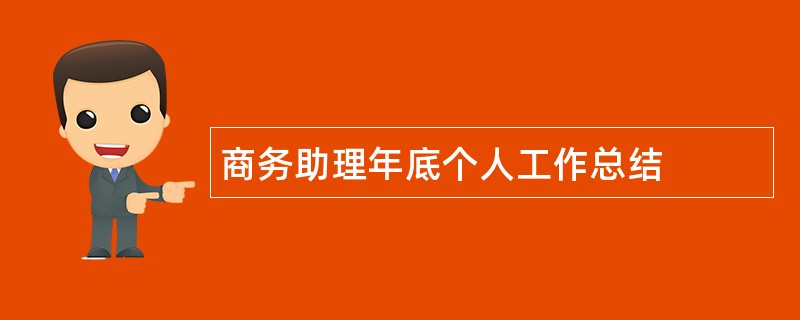 商务助理年底个人工作总结